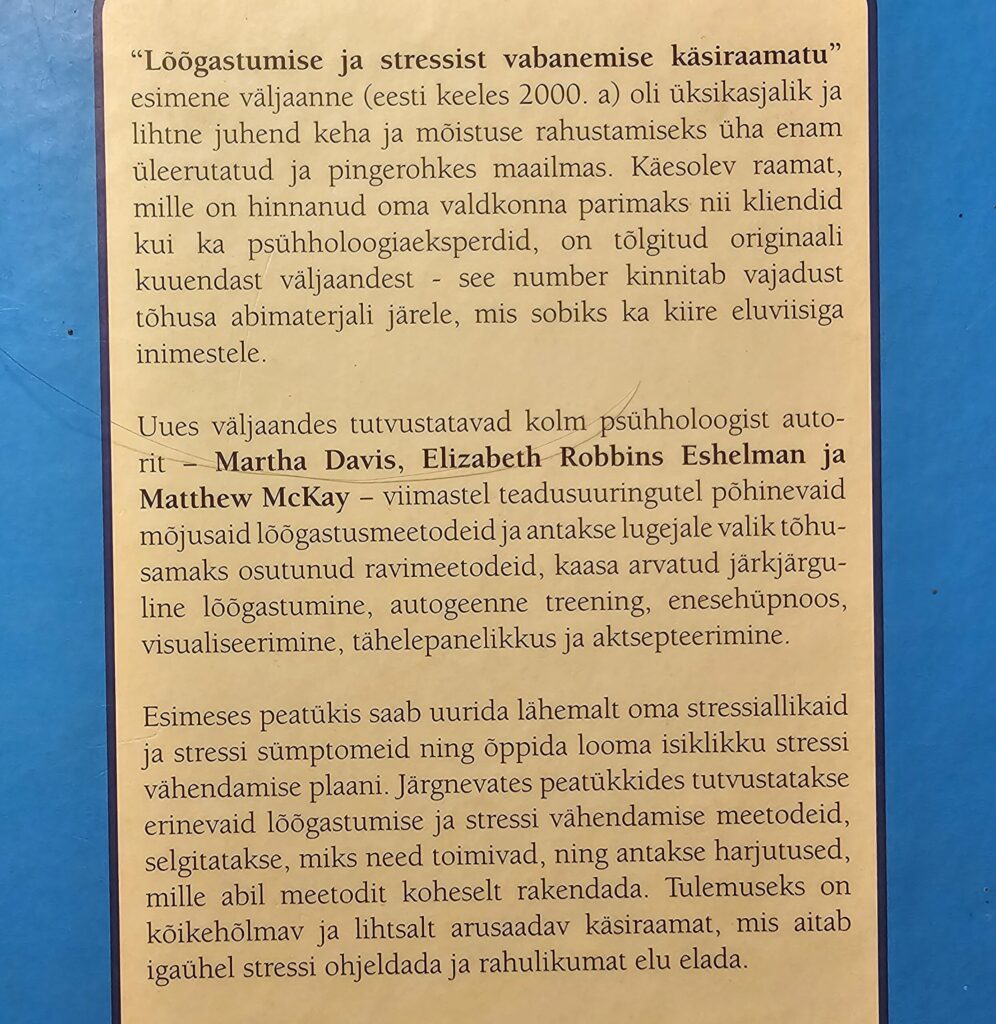 "Lõõgastumise ja stressist vabanemise käsiraamatu" esimene väljaanne (eesti keeles 2000. a) oli üksikasjalik ja lihtne juhend keha ja mõistuse rahustamiseks üha enam üleerutatud ja pingerohkes maailmas. Käesolev raamat, mille on hinnanud oma valdkonna parimaks nii kliendid kui ka psühholoogiaeksperdid, on tõlgitud originaali kuuendast väljaandest - see number kinnitab vajadust tõhusa abimaterjali järele, mis sobiks ka kiire eluviisiga inimestele.

Uues väljaandes tutvustatavad kolm psühholoogist autorit – Martha Davis, Elizabeth Robbins Eshelman ja Matthew McKay – viimastel teadusuuringutel põhinevaid mõjusaid lõõgastusmeetodeid ja antakse lugejale valik tõhusamaks osutunud ravimeetodeid, kaasa arvatud järkjärguline lõõgastumine, autogeenne treening, enesehüpnoos, visualiseerimine, tähelepanelikkus ja aktsepteerimine.

Esimeses peatükis saab uurida lähemalt oma stressiallikaid ja stressi sümptomeid ning õppida looma isiklikku stressi vähendamise plaani. Järgnevates peatükkides tutvustatakse erinevaid lõõgastumise ja stressi vähendamise meetodeid, selgitatakse, miks need toimivad, ning antakse harjutused, mille abil meetodit koheselt rakendada. Tulemuseks on kõikehõlmav ja lihtsalt arusaadav käsiraamat, mis aitab igaühel stressi ohjeldada ja rahulikumat elu elada.